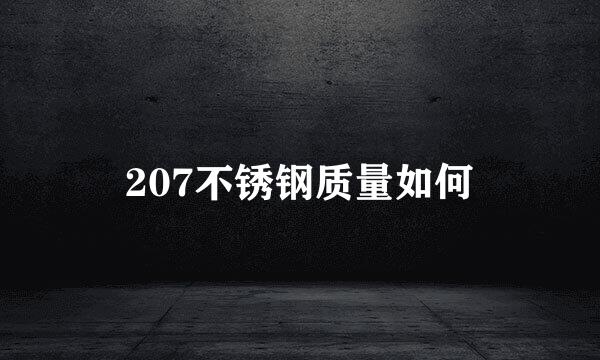 207不锈钢质量如何